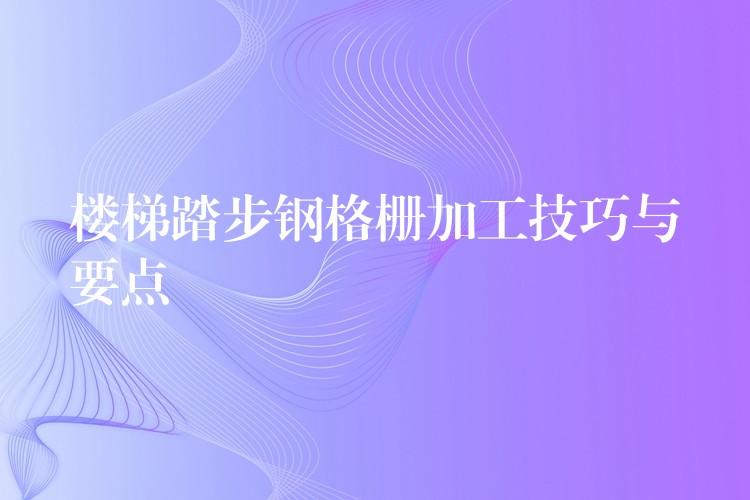 楼梯踏步钢格栅加工技巧与要点